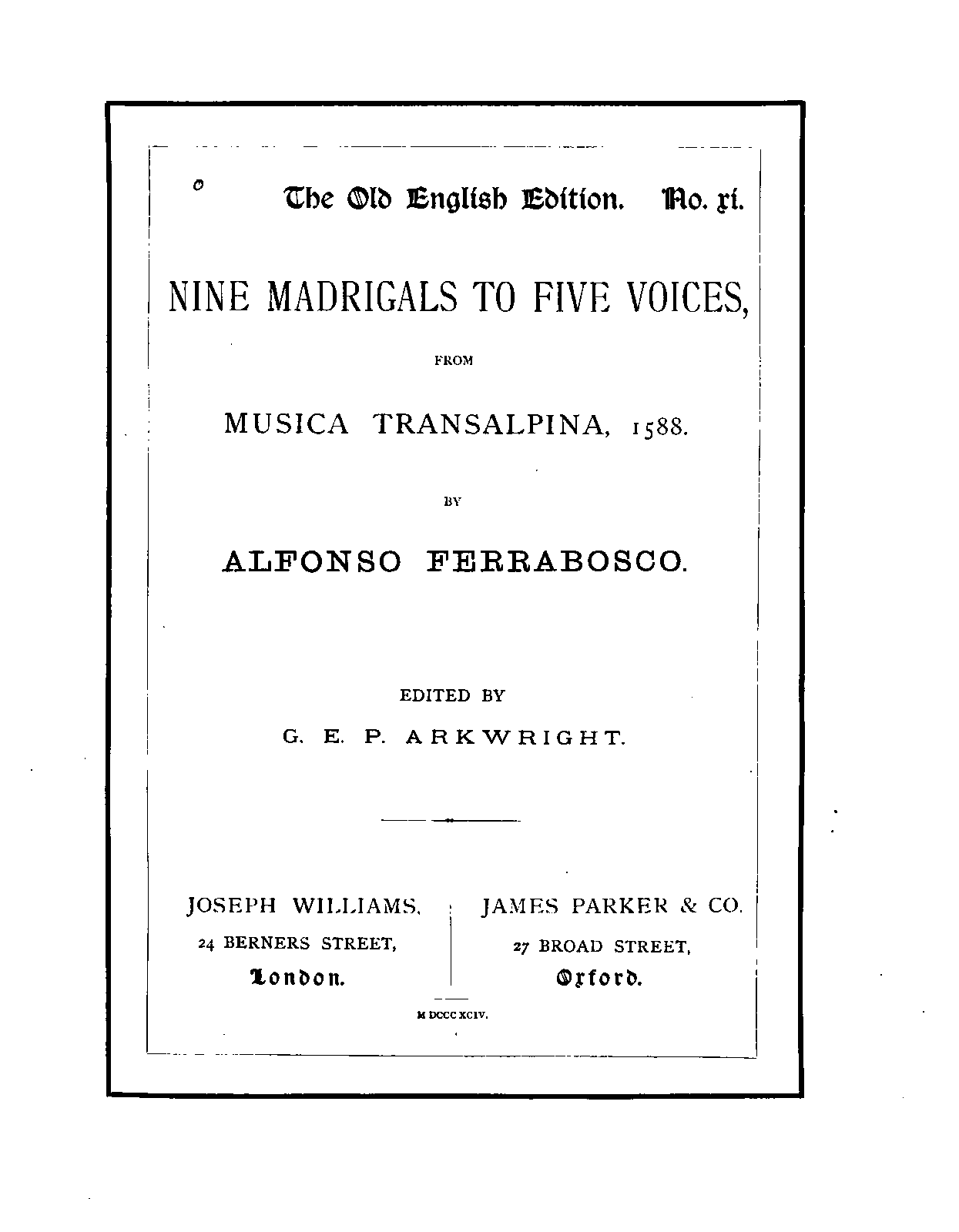 The Old English Edition. No. xi.

NINE MADRIGALS TO FIVE VOICES,

FROM

MUSICA TRANSALPINA, 1588.

BY

ALFONSO FERRABOSCO.

EDITED BY

G. E. P. ARKWRIGHT.

JOSEPH WILLIAMS,
24 BERNERS STREET,
London.

JAMES PARKER & CO.
27 BROAD STREET,
Oxford.

M DCCC XCIV.